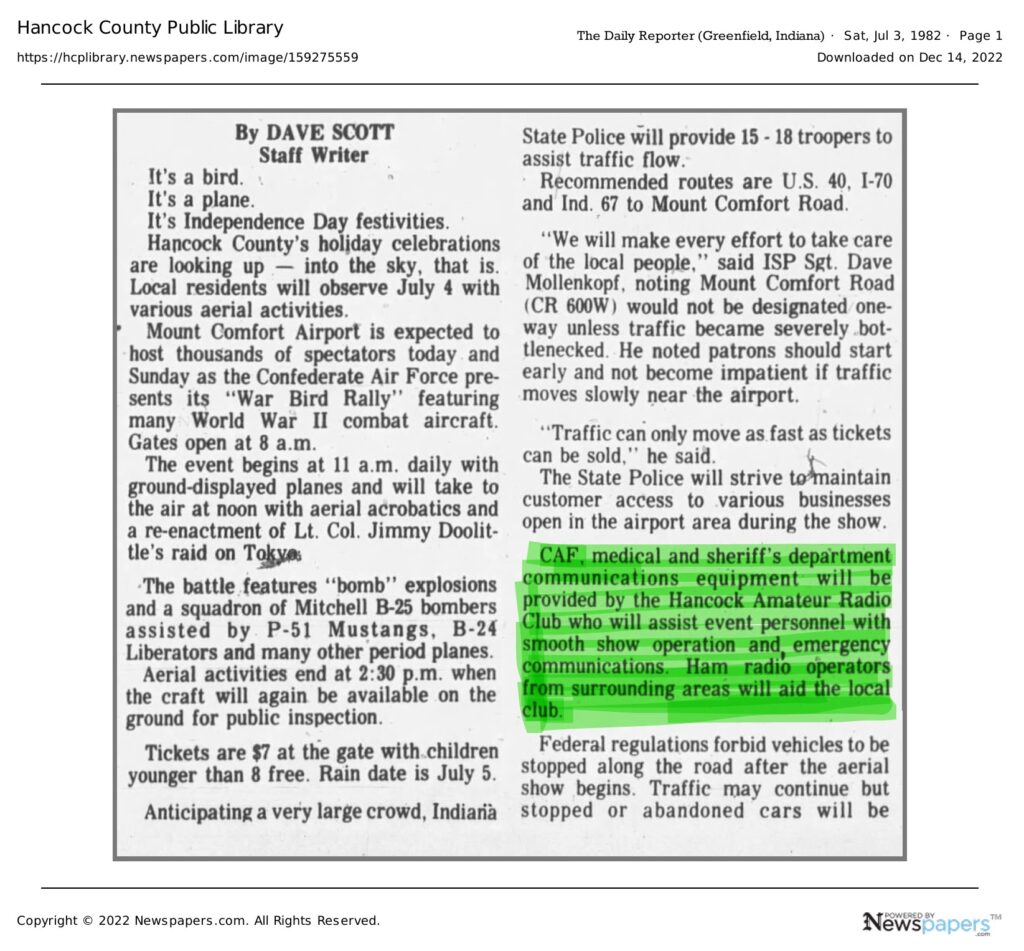 Hancock County Public Library
https://hcplibrary.newspapers.com/image/159275559

The Daily Reporter (Greenfield, Indiana) · Sat, Jul 3, 1982 · Page 1
Downloaded on Dec 14, 2022

By DAVE SCOTT
Staff Writer

It's a bird.
It's a plane.
It's Independence Day festivities.

Hancock County's holiday celebrations are looking up — into the sky, that is. Local residents will observe July 4 with various aerial activities.

Mount Comfort Airport is expected to host thousands of spectators today and Sunday as the Confederate Air Force presents its "War Bird Rally" featuring many World War II combat aircraft. Gates open at 8 a.m.

The event begins at 11 a.m. daily with ground-displayed planes and will take to the air at noon with aerial acrobatics and a re-enactment of Lt. Col. Jimmy Doolittle's raid on Tokyo.

The battle features "bomb" explosions and a squadron of Mitchell B-25 bombers assisted by P-51 Mustangs, B-24 Liberators and many other period planes.

Aerial activities end at 2:30 p.m. when the craft will again be available on the ground for public inspection.

Tickets are $7 at the gate with children younger than 8 free. Rain date is July 5.

Anticipating a very large crowd, Indiana State Police will provide 15 - 18 troopers to assist traffic flow.

Recommended routes are U.S. 40, I-70 and Ind. 67 to Mount Comfort Road.

"We will make every effort to take care of the local people," said ISP Sgt. Dave Mollenkopf, noting Mount Comfort Road (CR 600W) would not be designated one-way unless traffic became severely bottlenecked. He noted patrons should start early and not become impatient if traffic moves slowly near the airport.

"Traffic can only move as fast as tickets can be sold," he said.

The State Police will strive to maintain customer access to various businesses open in the airport area during the show.

CAF, medical and sheriff's department communications equipment will be provided by the Hancock Amateur Radio Club who will assist event personnel with smooth show operation and emergency communications. Ham radio operators from surrounding areas will aid the local club.

Federal regulations forbid vehicles to be stopped along the road after the aerial show begins. Traffic may continue but stopped or abandoned cars will be

Copyright © 2022 Newspapers.com. All Rights Reserved.

POWERED BY Newspapers.com™